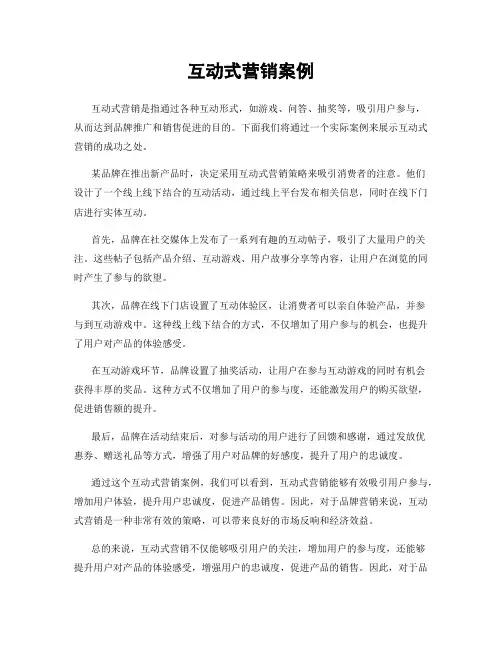 互动式营销案例

互动式营销是指通过各种互动形式，如游戏、问答、抽奖等，吸引用户参与，从而达到品牌推广和销售促进的目的。下面我们将通过一个实际案例来展示互动式营销的成功之处。

某品牌在推出新产品时，决定采用互动式营销策略来吸引消费者的注意。他们设计了一个线上线下结合的互动活动，通过线上平台发布相关信息，同时在线下门店进行实体互动。

首先，品牌在社交媒体上发布了一系列有趣的互动帖子，吸引了大量用户的关注。这些帖子包括产品介绍、互动游戏、用户故事分享等内容，让用户在浏览的同时产生了参与的欲望。

其次，品牌在线下门店设置了互动体验区，让消费者可以亲自体验产品，并参与到互动游戏中。这种线上线下结合的方式，不仅增加了用户参与的机会，也提升了用户对产品的体验感受。

在互动游戏环节，品牌设置了抽奖活动，让用户在参与互动游戏的同时有机会获得丰厚的奖品。这种方式不仅增加了用户的参与度，还能激发用户的购买欲望，促进销售额的提升。

最后，品牌在活动结束后，对参与活动的用户进行了回馈和感谢，通过发放优惠券、赠送礼品等方式，增强了用户对品牌的好感度，提升了用户的忠诚度。

通过这个互动式营销案例，我们可以看到，互动式营销能够有效吸引用户参与，增加用户体验，提升用户忠诚度，促进产品销售。因此，对于品牌营销来说，互动式营销是一种非常有效的策略，可以带来良好的市场反响和经济效益。

总的来说，互动式营销不仅能够吸引用户的关注，增加用户的参与度，还能够提升用户对产品的体验感受，增强用户的忠诚度，促进产品的销售。因此，对于品